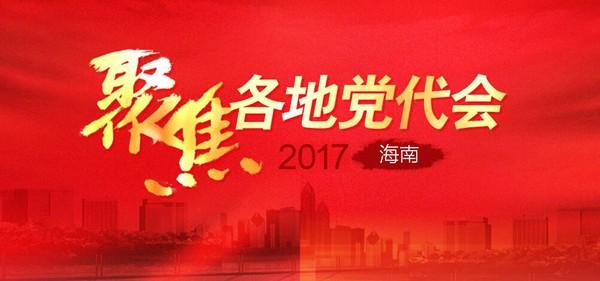 聚焦各地党代会
2017 海南